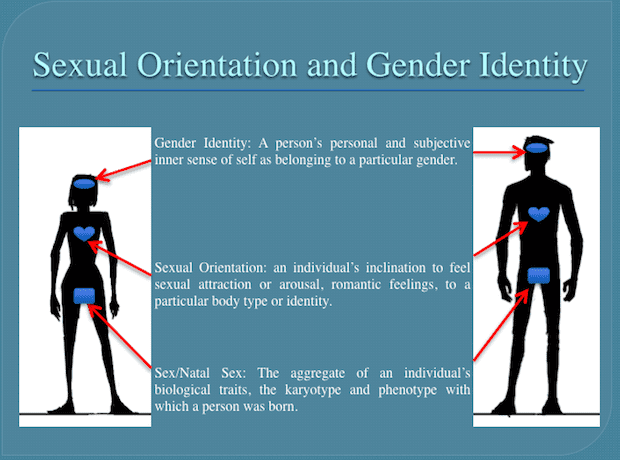 Sexual Orientation and Gender Identity

Gender Identity: A person's personal and subjective inner sense of self as belonging to a particular gender.

Sexual Orientation: an individual's inclination to feel sexual attraction or arousal, romantic feelings, to a particular body type or identity.

Sex/Natal Sex: The aggregate of an individual's biological traits, the karyotype and phenotype with which a person was born.